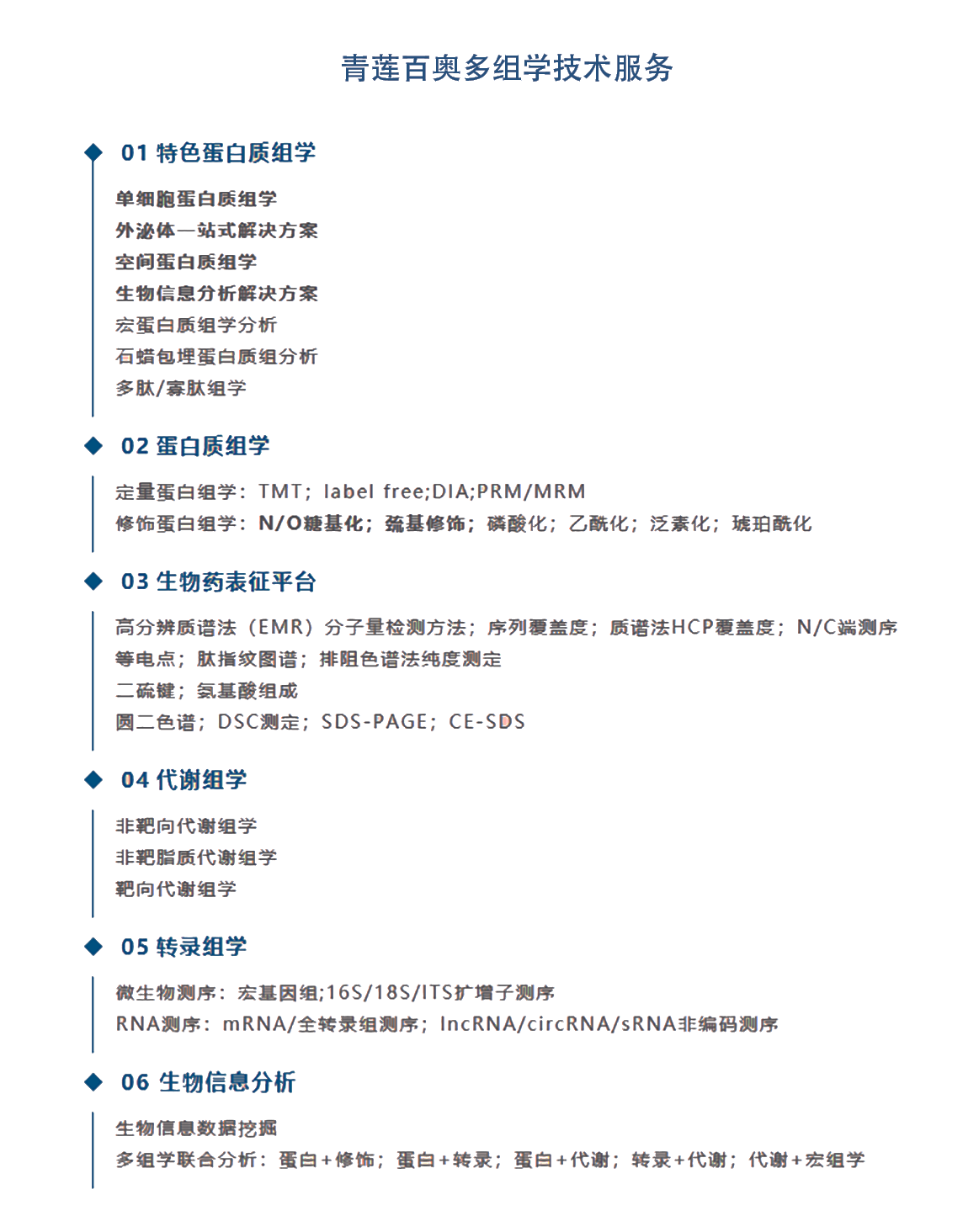 青莲百奥多组学技术服务

01 特色蛋白质组学

单细胞蛋白质组学
外泌体一站式解决方案
空间蛋白质组学
生物信息分析解决方案
宏蛋白质组学分析
石蜡包埋蛋白质组分析
多肽/寡肽组学

02 蛋白质组学

定量蛋白组学：TMT；label free;DIA;PRM/MRM
修饰蛋白组学：N/O糖基化；巯基修饰；磷酸化；乙酰化；泛素化；琥珀酰化

03 生物药表征平台

高分辨质谱法（EMR）分子量检测方法；序列覆盖度；质谱法HCP覆盖度；N/C端测序
等电点；肽指纹图谱；排阻色谱法纯度测定
二硫键；氨基酸组成
圆二色谱；DSC测定；SDS-PAGE；CE-SDS

04 代谢组学

非靶向代谢组学
非靶脂质代谢组学
靶向代谢组学

05 转录组学

微生物测序：宏基因组;16S/18S/ITS扩增子测序
RNA测序：mRNA/全转录组测序；lncRNA/circRNA/sRNA非编码测序

06 生物信息分析

生物信息数据挖掘
多组学联合分析：蛋白+修饰；蛋白+转录；蛋白+代谢；转录+代谢；代谢+宏组学